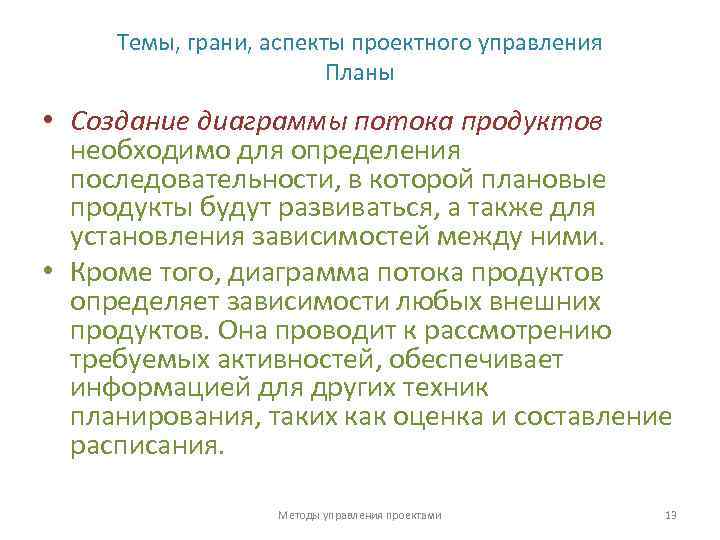 Темы, грани, аспекты проектного управления
Планы

• Создание диаграммы потока продуктов необходимо для определения последовательности, в которой плановые продукты будут развиваться, а также для установления зависимостей между ними.

• Кроме того, диаграмма потока продуктов определяет зависимости любых внешних продуктов. Она проводит к рассмотрению требуемых активностей, обеспечивает информацией для других техник планирования, таких как оценка и составление расписания.

Методы управления проектами

13